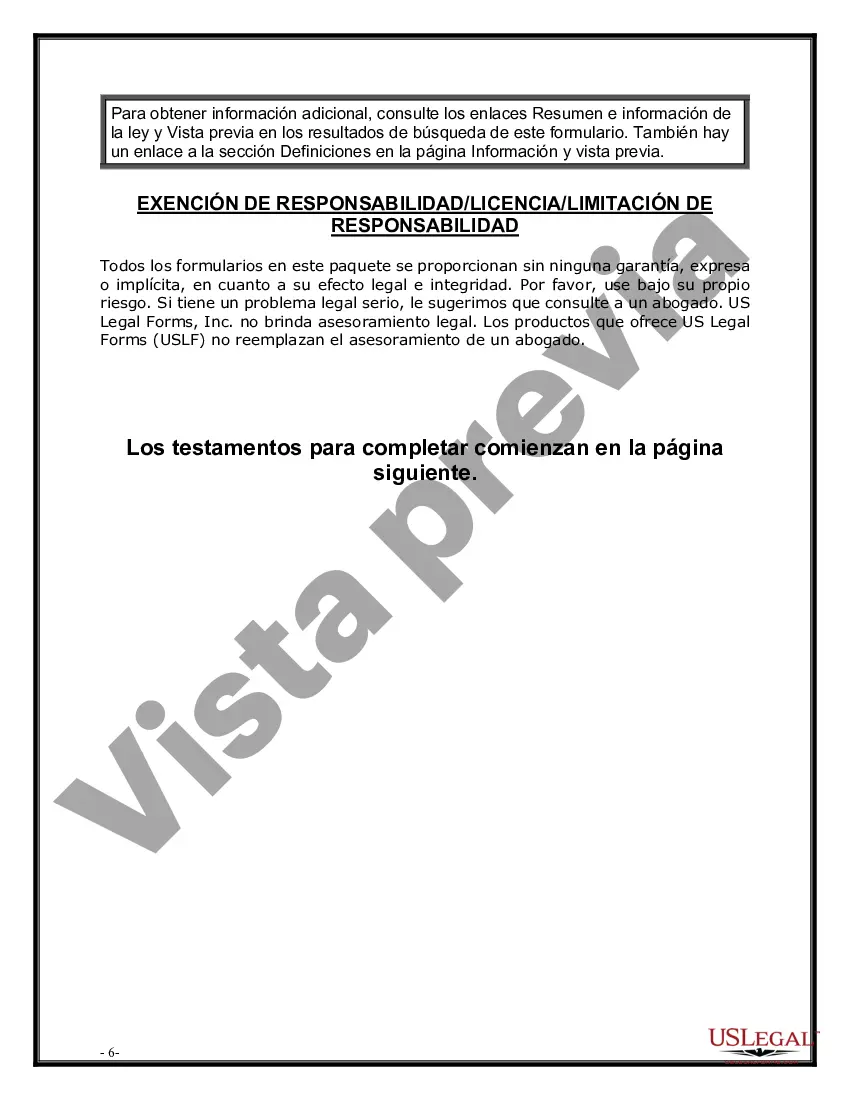 Para obtener información adicional, consulte los enlaces Resumen e información de la ley y Vista previa en los resultados de búsqueda de este formulario. También hay un enlace a la sección Definiciones en la página Información y vista previa.

EXENCIÓN DE RESPONSABILIDAD/LICENCIA/LIMITACIÓN DE RESPONSABILIDAD

Todos los formularios en este paquete se proporcionan sin ninguna garantía, expresa o implícita, en cuanto a su efecto legal e integridad. Por favor, use bajo su propio riesgo. Si tiene un problema legal serio, le sugerimos que consulte a un abogado. US Legal Forms, Inc. no brinda asesoramiento legal. Los productos que ofrece US Legal Forms (USLF) no reemplazan el asesoramiento de un abogado.

Los testamentos para completar comienzan en la página siguiente.

Vista previa

- 6-

USLEGAL